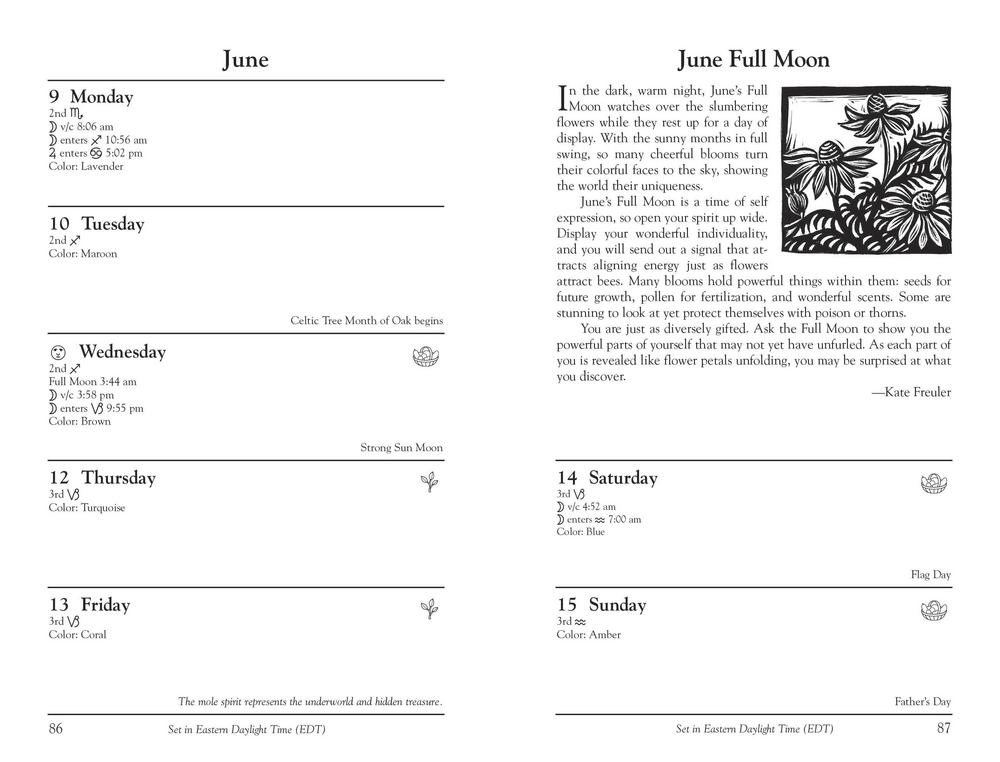 June

9 Monday
2nd ♏
☽ v/c 8:06 am
☽ enters ♐ 10:56 am
♃ enters ♋ 5:02 pm
Color: Lavender

10 Tuesday
2nd ♐
Color: Maroon

Celtic Tree Month of Oak begins

Wednesday
2nd ♐
Full Moon 3:44 am
☽ v/c 3:58 pm
☽ enters ♑ 9:55 pm
Color: Brown

Strong Sun Moon

12 Thursday
3rd ♑
Color: Turquoise

13 Friday
3rd ♑
Color: Coral

The mole spirit represents the underworld and hidden treasure.

86 Set in Eastern Daylight Time (EDT)

June Full Moon

In the dark, warm night, June's Full Moon watches over the slumbering flowers while they rest up for a day of display. With the sunny months in full swing, so many cheerful blooms turn their colorful faces to the sky, showing the world their uniqueness.

June's Full Moon is a time of self expression, so open your spirit up wide. Display your wonderful individuality, and you will send out a signal that attracts aligning energy just as flowers attract bees. Many blooms hold powerful things within them: seeds for future growth, pollen for fertilization, and wonderful scents. Some are stunning to look at yet protect themselves with poison or thorns.

You are just as diversely gifted. Ask the Full Moon to show you the powerful parts of yourself that may not yet have unfurled. As each part of you is revealed like flower petals unfolding, you may be surprised at what you discover.

—Kate Freuler

14 Saturday
3rd ♑
☽ v/c 4:52 am
☽ enters ♒ 7:00 am
Color: Blue

Flag Day

15 Sunday
3rd ♒
Color: Amber

Father's Day

Set in Eastern Daylight Time (EDT) 87